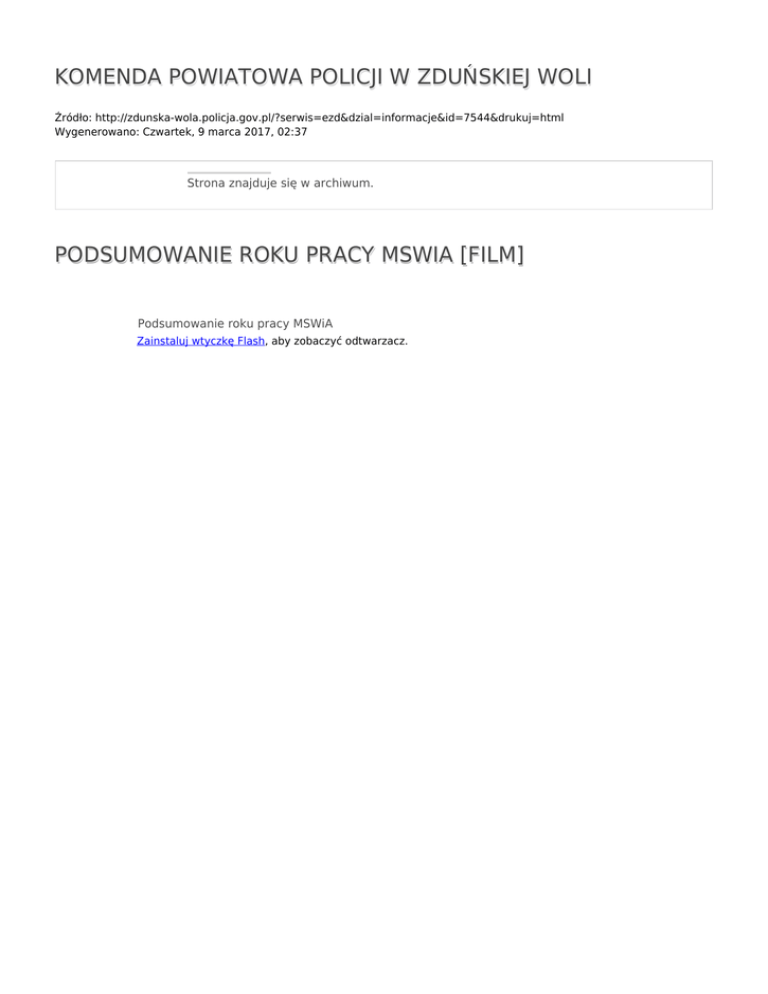 KOMENDA POWIATOWA POLICJI W ZDUŃSKIEJ WOLI

Źródło: http://zdunska-wola.policja.gov.pl/?serwis=ezd&dzial=informacje&id=7544&drukuj=html
Wygenerowano: Czwartek, 9 marca 2017, 02:37

Strona znajduje się w archiwum.

PODSUMOWANIE ROKU PRACY MSWIA [FILM]

Podsumowanie roku pracy MSWiA
Zainstaluj wtyczkę Flash, aby zobaczyć odtwarzacz.